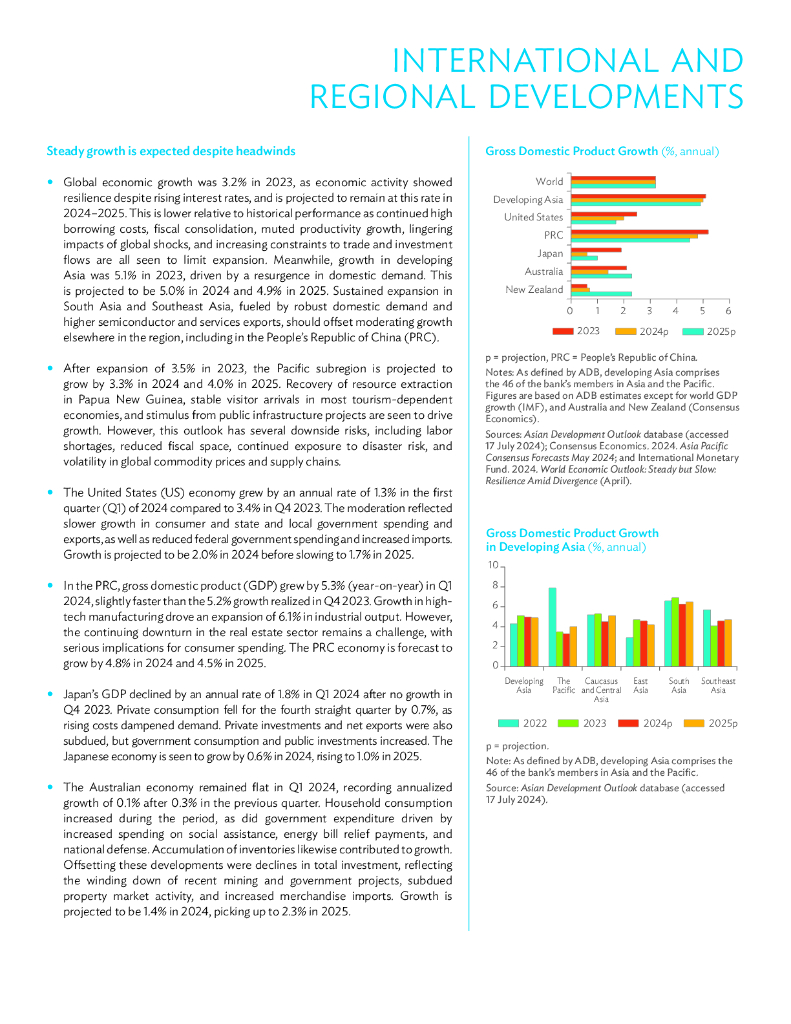 INTERNATIONAL AND REGIONAL DEVELOPMENTS

Steady growth is expected despite headwinds

• Global economic growth was 3.2% in 2023, as economic activity showed resilience despite rising interest rates, and is projected to remain at this rate in 2024–2025. This is lower relative to historical performance as continued high borrowing costs, fiscal consolidation, muted productivity growth, lingering impacts of global shocks, and increasing constraints to trade and investment flows are all seen to limit expansion. Meanwhile, growth in developing Asia was 5.1% in 2023, driven by a resurgence in domestic demand. This is projected to be 5.0% in 2024 and 4.9% in 2025. Sustained expansion in South Asia and Southeast Asia, fueled by robust domestic demand and higher semiconductor and services exports, should offset moderating growth elsewhere in the region, including in the People's Republic of China (PRC).

• After expansion of 3.5% in 2023, the Pacific subregion is projected to grow by 3.3% in 2024 and 4.0% in 2025. Recovery of resource extraction in Papua New Guinea, stable visitor arrivals in most tourism-dependent economies, and stimulus from public infrastructure projects are seen to drive growth. However, this outlook has several downside risks, including labor shortages, reduced fiscal space, continued exposure to disaster risk, and volatility in global commodity prices and supply chains.

• The United States (US) economy grew by an annual rate of 1.3% in the first quarter (Q1) of 2024 compared to 3.4% in Q4 2023. The moderation reflected slower growth in consumer and state and local government spending and exports, as well as reduced federal government spending and increased imports. Growth is projected to be 2.0% in 2024 before slowing to 1.7% in 2025.

• In the PRC, gross domestic product (GDP) grew by 5.3% (year-on-year) in Q1 2024, slightly faster than the 5.2% growth realized in Q4 2023. Growth in high-tech manufacturing drove an expansion of 6.1% in industrial output. However, the continuing downturn in the real estate sector remains a challenge, with serious implications for consumer spending. The PRC economy is forecast to grow by 4.8% in 2024 and 4.5% in 2025.

• Japan's GDP declined by an annual rate of 1.8% in Q1 2024 after no growth in Q4 2023. Private consumption fell for the fourth straight quarter by 0.7%, as rising costs dampened demand. Private investments and net exports were also subdued, but government consumption and public investments increased. The Japanese economy is seen to grow by 0.6% in 2024, rising to 1.0% in 2025.

• The Australian economy remained flat in Q1 2024, recording annualized growth of 0.1% after 0.3% in the previous quarter. Household consumption increased during the period, as did government expenditure driven by increased spending on social assistance, energy bill relief payments, and national defense. Accumulation of inventories likewise contributed to growth. Offsetting these developments were declines in total investment, reflecting the winding down of recent mining and government projects, subdued property market activity, and increased merchandise imports. Growth is projected to be 1.4% in 2024, picking up to 2.3% in 2025.

Gross Domestic Product Growth (%, annual)

World
Developing Asia
United States
PRC
Japan
Australia
New Zealand
0 1 2 3 4 5 6
2023 2024p 2025p

p = projection, PRC = People's Republic of China.
Notes: As defined by ADB, developing Asia comprises the 46 of the bank's members in Asia and the Pacific. Figures are based on ADB estimates except for world GDP growth (IMF), and Australia and New Zealand (Consensus Economics).
Sources: Asian Development Outlook database (accessed 17 July 2024); Consensus Economics. 2024. Asia Pacific Consensus Forecasts May 2024; and International Monetary Fund. 2024. World Economic Outlook: Steady but Slow: Resilience Amid Divergence (April).

Gross Domestic Product Growth in Developing Asia (%, annual)

10
8
6
4
2
0
Developing Asia
The Pacific
Caucasus and Central Asia
East Asia
South Asia
Southeast Asia
2022 2023 2024p 2025p

p = projection.
Note: As defined by ADB, developing Asia comprises the 46 of the bank's members in Asia and the Pacific.
Source: Asian Development Outlook database (accessed 17 July 2024).